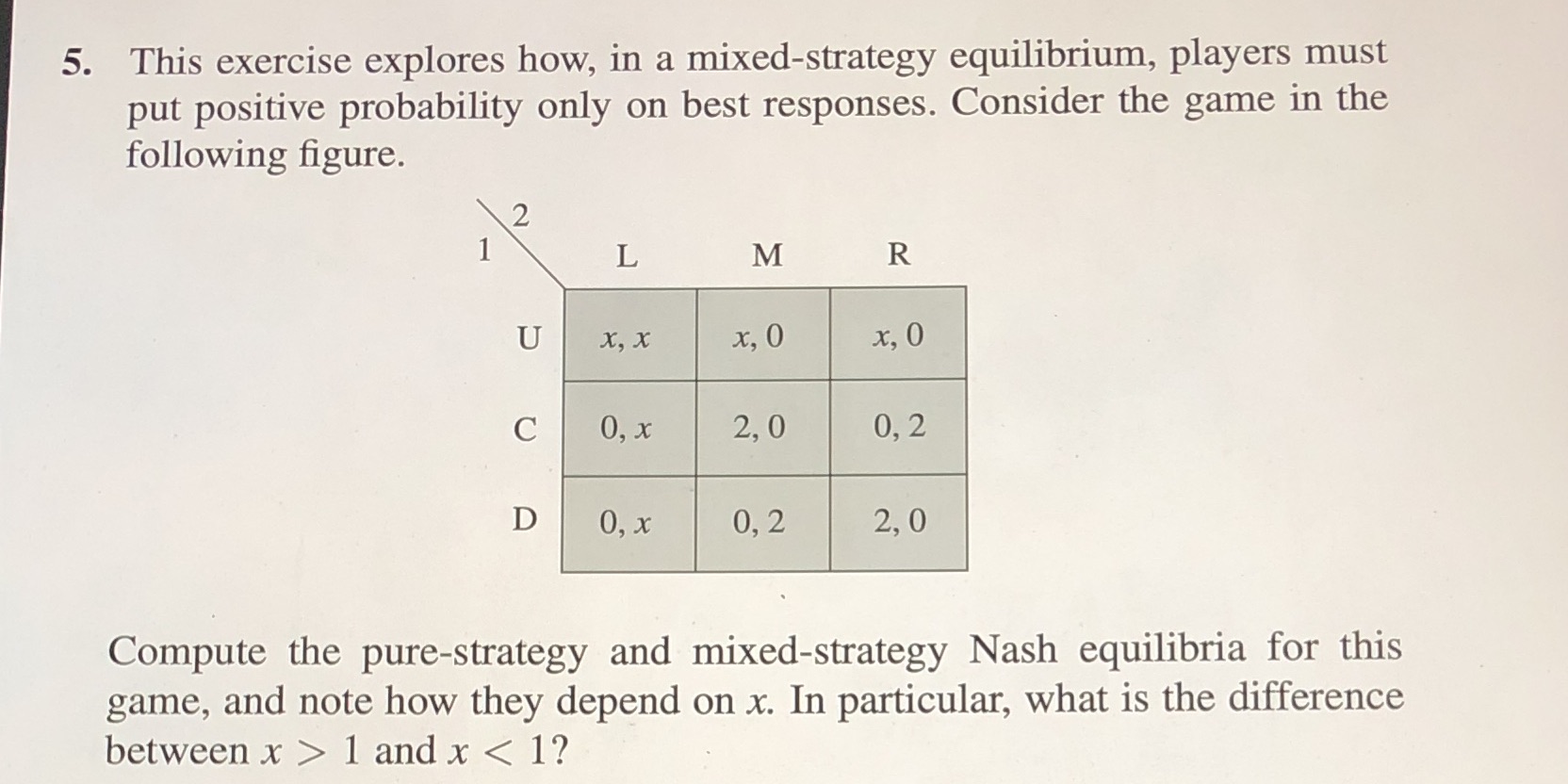 5. This exercise explores how, in a mixed-strategy equilibrium, players must put positive probability only on best responses. Consider the game in the following figure.

| 1 \ 2 | L | M | R |
|---|---|---|---|
| U | $x, x$ | $x, 0$ | $x, 0$ |
| C | $0, x$ | $2, 0$ | $0, 2$ |
| D | $0, x$ | $0, 2$ | $2, 0$ |

Compute the pure-strategy and mixed-strategy Nash equilibria for this game, and note how they depend on $x$. In particular, what is the difference between $x > 1$ and $x < 1$?